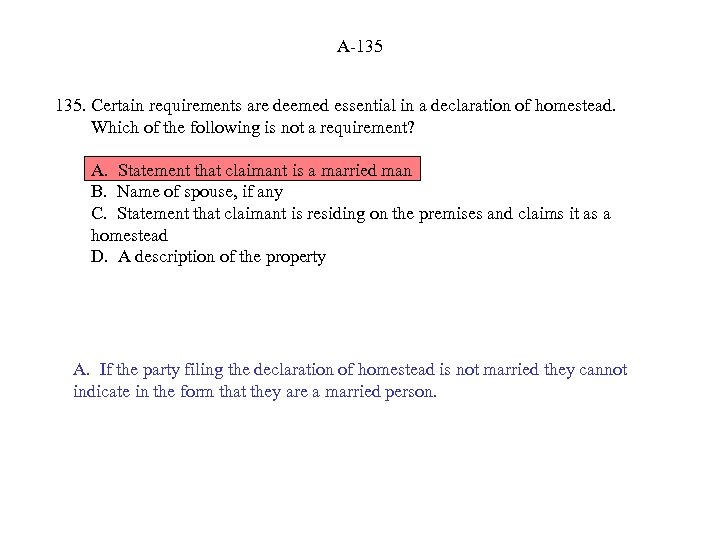 A-135

135. Certain requirements are deemed essential in a declaration of homestead. Which of the following is not a requirement?

A. Statement that claimant is a married man
B. Name of spouse, if any
C. Statement that claimant is residing on the premises and claims it as a homestead
D. A description of the property

A. If the party filing the declaration of homestead is not married they cannot indicate in the form that they are a married person.